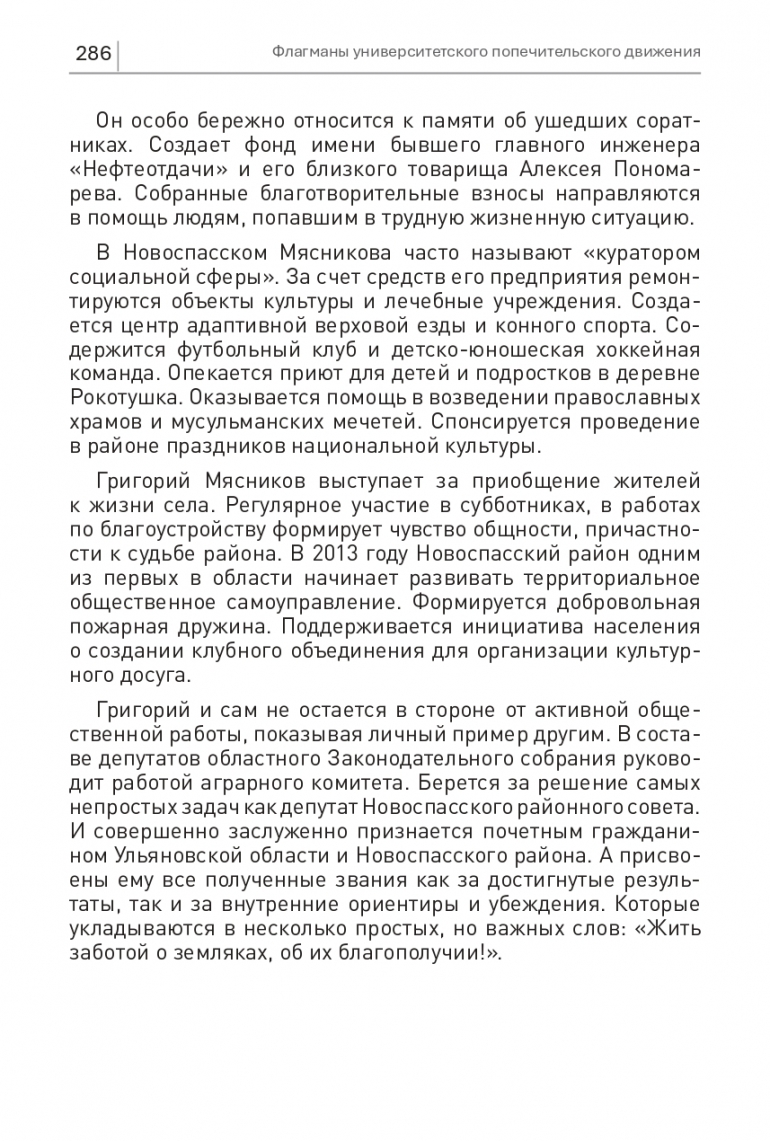 286 Флагманы университетского попечительского движения

Он особо бережно относится к памяти об ушедших соратниках. Создает фонд имени бывшего главного инженера «Нефтеотдачи» и его близкого товарища Алексея Пономарева. Собранные благотворительные взносы направляются в помощь людям, попавшим в трудную жизненную ситуацию.

В Новоспасском Мясникова часто называют «куратором социальной сферы». За счет средств его предприятия ремонтируются объекты культуры и лечебные учреждения. Создается центр адаптивной верховой езды и конного спорта. Содержится футбольный клуб и детско-юношеская хоккейная команда. Опекается приют для детей и подростков в деревне Рокотушка. Оказывается помощь в возведении православных храмов и мусульманских мечетей. Спонсируется проведение в районе праздников национальной культуры.

Григорий Мясников выступает за приобщение жителей к жизни села. Регулярное участие в субботниках, в работах по благоустройству формирует чувство общности, причастности к судьбе района. В 2013 году Новоспасский район одним из первых в области начинает развивать территориальное общественное самоуправление. Формируется добровольная пожарная дружина. Поддерживается инициатива населения о создании клубного объединения для организации культурного досуга.

Григорий и сам не остается в стороне от активной общественной работы, показывая личный пример другим. В составе депутатов областного Законодательного собрания руководит работой аграрного комитета. Берется за решение самых непростых задач как депутат Новоспасского районного совета. И совершенно заслуженно признается почетным гражданином Ульяновской области и Новоспасского района. А присвоены ему все полученные звания как за достигнутые результаты, так и за внутренние ориентиры и убеждения. Которые укладываются в несколько простых, но важных слов: «Жить заботой о земляках, об их благополучии!».